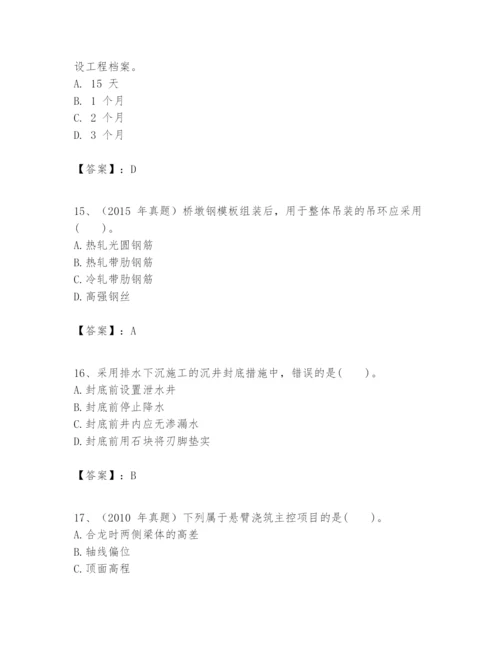 设工程档案。
A. 15 天
B. 1 个月
C. 2 个月
D. 3 个月

【答案】：D

15、（2015 年真题）桥墩钢模板组装后，用于整体吊装的吊环应采用(　　)。
A. 热轧光圆钢筋
B. 热轧带肋钢筋
C. 冷轧带肋钢筋
D. 高强钢丝

【答案】：A

16、采用排水下沉施工的沉井封底措施中，错误的是(　　)。
A. 封底前设置泄水井
B. 封底前停止降水
C. 封底前井内应无渗漏水
D. 封底前用石块将刃脚垫实

【答案】：B

17、（2010 年真题）下列属于悬臂浇筑主控项目的是(　　)。
A. 合龙时两侧梁体的高差
B. 轴线偏位
C. 顶面高程